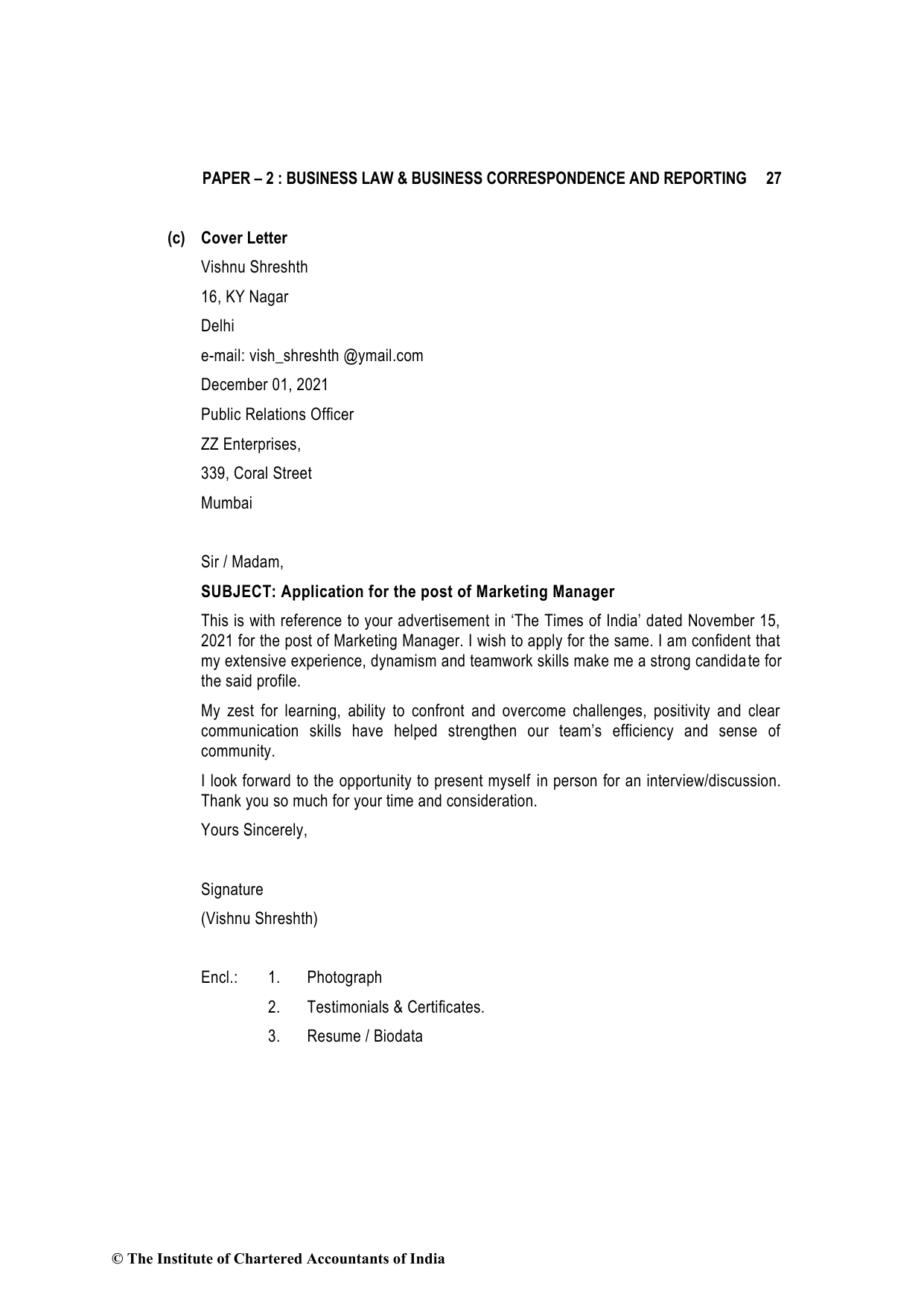 PAPER – 2 : BUSINESS LAW & BUSINESS CORRESPONDENCE AND REPORTING 27

(c) Cover Letter

Vishnu Shreshth

16, KY Nagar

Delhi

e-mail: vish_shreshth @ymail.com

December 01, 2021

Public Relations Officer

ZZ Enterprises,

339, Coral Street

Mumbai

Sir / Madam,

SUBJECT: Application for the post of Marketing Manager

This is with reference to your advertisement in 'The Times of India' dated November 15, 2021 for the post of Marketing Manager. I wish to apply for the same. I am confident that my extensive experience, dynamism and teamwork skills make me a strong candidate for the said profile.

My zest for learning, ability to confront and overcome challenges, positivity and clear communication skills have helped strengthen our team's efficiency and sense of community.

I look forward to the opportunity to present myself in person for an interview/discussion. Thank you so much for your time and consideration.

Yours Sincerely,

Signature

(Vishnu Shreshth)

Encl.: 1. Photograph

2. Testimonials & Certificates.

3. Resume / Biodata

© The Institute of Chartered Accountants of India